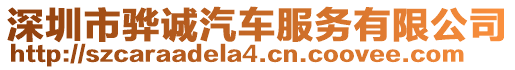 深圳市骅诚汽车服务有限公司
http://szcaraadela4.cn.coovee.com